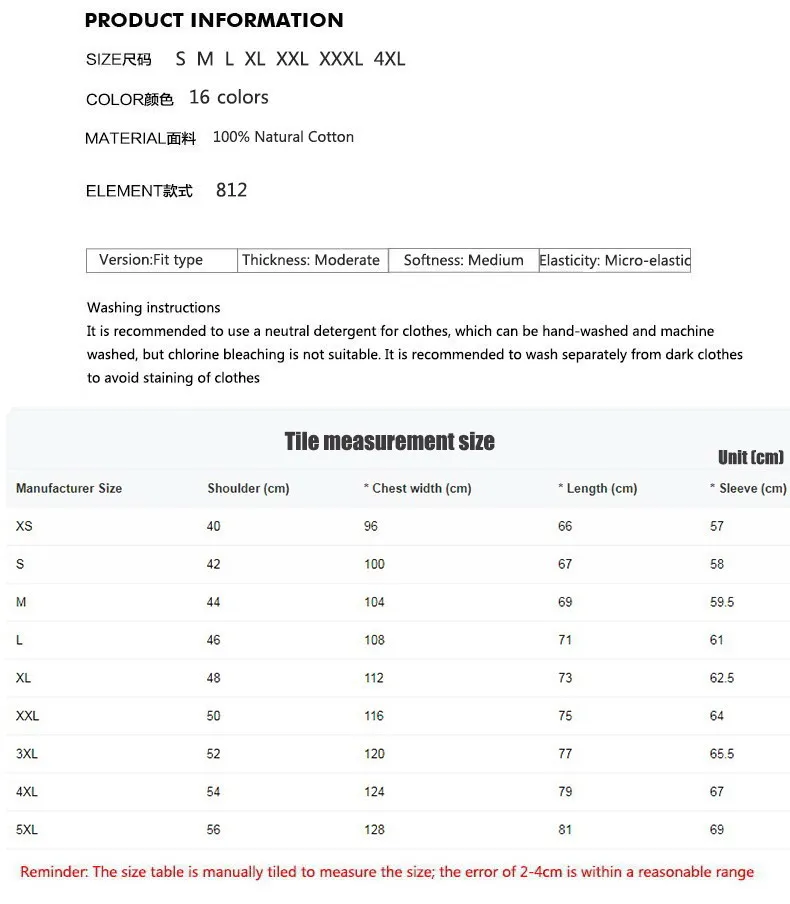 PRODUCT INFORMATION

SIZE尺码 S M L XL XXL XXXL 4XL

COLOR颜色 16 colors

MATERIAL面料 100% Natural Cotton

ELEMENT款式 812

| Version:Fit type | Thickness: Moderate | Softness: Medium | Elasticity: Micro-elastic |
|---|---|---|---|

Washing instructions
It is recommended to use a neutral detergent for clothes, which can be hand-washed and machine washed, but chlorine bleaching is not suitable. It is recommended to wash separately from dark clothes to avoid staining of clothes

Tile measurement size

Unit (cm)

| Manufacturer Size | Shoulder (cm) | * Chest width (cm) | * Length (cm) | * Sleeve (cm) |
|---|---|---|---|---|
| XS | 40 | 96 | 66 | 57 |
| S | 42 | 100 | 67 | 58 |
| M | 44 | 104 | 69 | 59.5 |
| L | 46 | 108 | 71 | 61 |
| XL | 48 | 112 | 73 | 62.5 |
| XXL | 50 | 116 | 75 | 64 |
| 3XL | 52 | 120 | 77 | 65.5 |
| 4XL | 54 | 124 | 79 | 67 |
| 5XL | 56 | 128 | 81 | 69 |

Reminder: The size table is manually tiled to measure the size; the error of 2-4cm is within a reasonable range